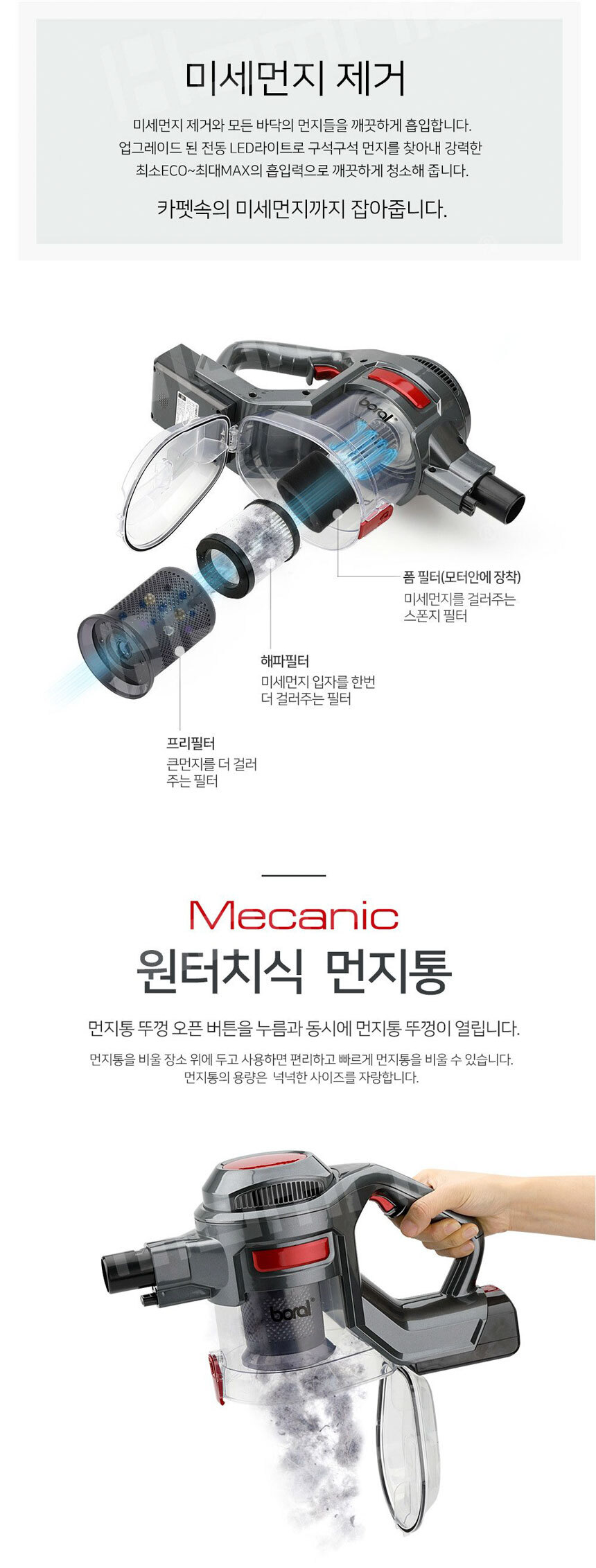 미세먼지 제거

미세먼지 제거와 모든 바닥의 먼지들을 깨끗하게 흡입합니다.
업그레이드 된 전동 LED라이트로 구석구석 먼지를 찾아내 강력한
최소ECO~최대MAX의 흡입력으로 깨끗하게 청소해 줍니다.

카펫속의 미세먼지까지 잡아줍니다.

boral

폼 필터(모터안에 장착)
미세먼지를 걸러주는
스폰지 필터

해파필터
미세먼지 입자를 한번
더 걸러주는 필터

프리필터
큰먼지를 더 걸러
주는 필터

Mecanic
원터치식 먼지통

먼지통 뚜껑 오픈 버튼을 누름과 동시에 먼지통 뚜껑이 열립니다.

먼지통을 비울 장소 위에 두고 사용하면 편리하고 빠르게 먼지통을 비울 수 있습니다.
먼지통의 용량은 넉넉한 사이즈를 자랑합니다.

boral